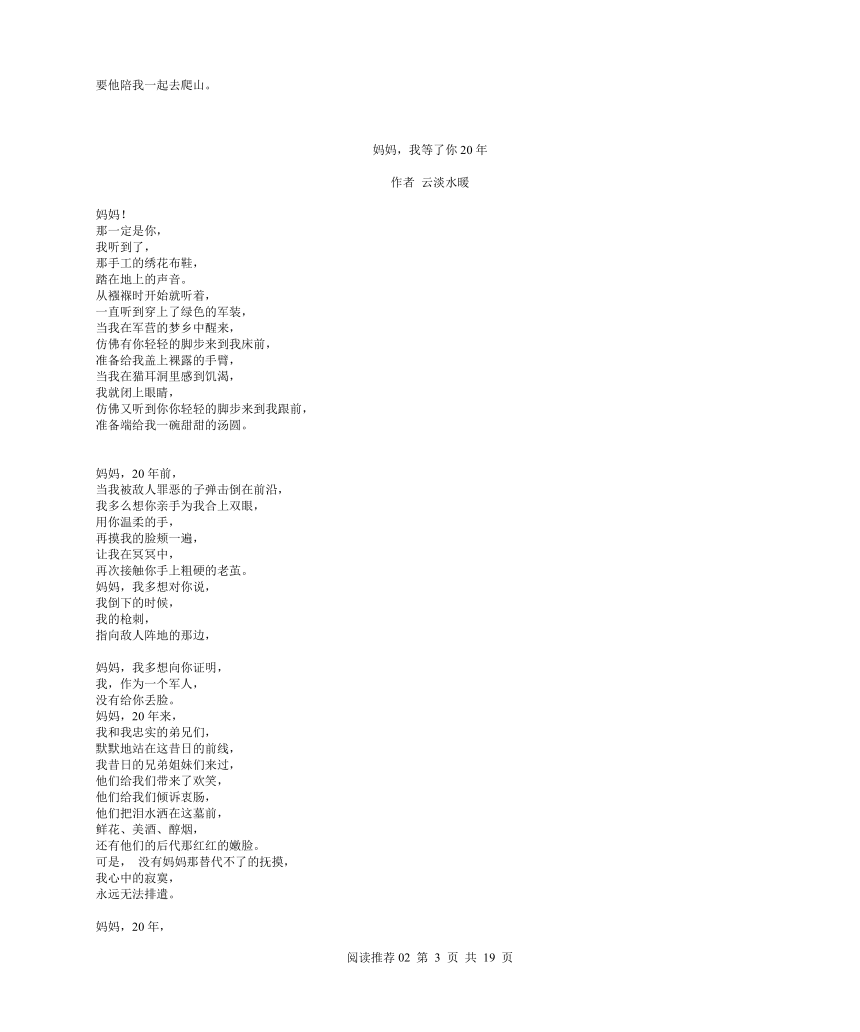 要他陪我一起去爬山。

妈妈，我等了你 20 年

作者 云淡水暖

妈妈！
那一定是你，
我听到了，
那手工的绣花布鞋，
踏在地上的声音。
从襁褓时开始就听着，
一直听到穿上了绿色的军装，
当我在军营的梦乡中醒来，
仿佛有你轻轻的脚步来到我床前，
准备给我盖上裸露的手臂，
当我在猫耳洞里感到饥渴，
我就闭上眼睛，
仿佛又听到你你轻轻的脚步来到我跟前，
准备端给我一碗甜甜的汤圆。

妈妈，20 年前，
当我被敌人罪恶的子弹击倒在前沿，
我多么想你亲手为我合上双眼，
用你温柔的手，
再摸我的脸颊一遍，
让我在冥冥中，
再次接触你手上粗硬的老茧。
妈妈，我多想对你说，
我倒下的时候，
我的枪刺，
指向敌人阵地的那边，

妈妈，我多想向你证明，
我，作为一个军人，
没有给你丢脸。
妈妈，20 年来，
我和我忠实的弟兄们，
默默地站在这昔日的前线，
我昔日的兄弟姐妹们来过，
他们给我们带来了欢笑，
他们给我们倾诉衷肠，
他们把泪水洒在这墓前，
鲜花、美酒、醇烟，
还有他们的后代那红红的嫩脸。
可是， 没有妈妈那替代不了的抚摸，
我心中的寂寞，
永远无法排遣。

妈妈，20 年，

阅读推荐 02 第 3 页 共 19 页